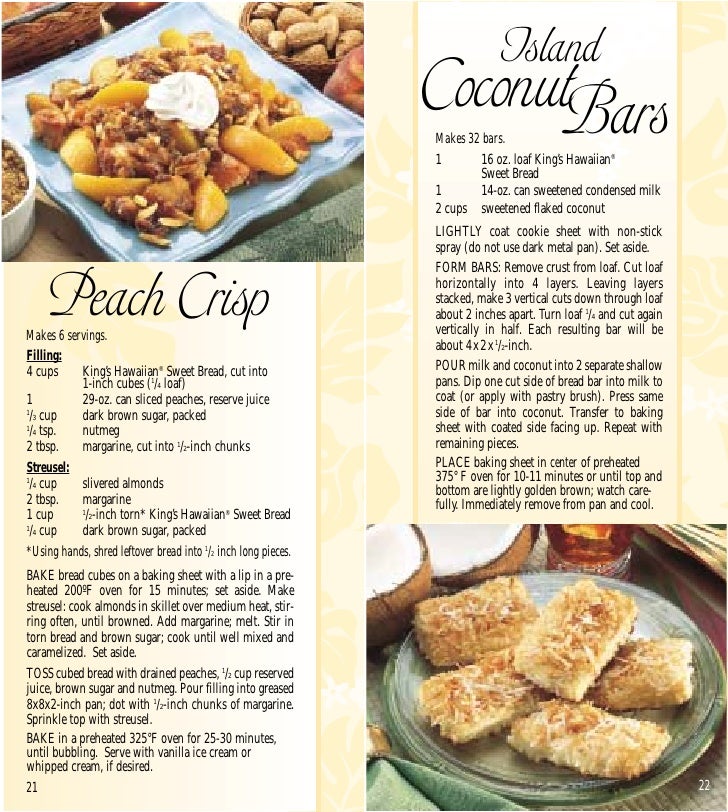 Peach Crisp

Makes 6 servings.

Filling:

| | |
|---|---|
| 4 cups | King's Hawaiian® Sweet Bread, cut into 1-inch cubes ($\frac{1}{4}$ loaf) |
| 1 | 29-oz. can sliced peaches, reserve juice |
| $\frac{1}{3}$ cup | dark brown sugar, packed |
| $\frac{1}{4}$ tsp. | nutmeg |
| 2 tbsp. | margarine, cut into $\frac{1}{2}$-inch chunks |

Streusel:

| | |
|---|---|
| $\frac{1}{4}$ cup | slivered almonds |
| 2 tbsp. | margarine |
| 1 cup | $\frac{1}{2}$-inch torn* King's Hawaiian® Sweet Bread |
| $\frac{1}{4}$ cup | dark brown sugar, packed |

*Using hands, shred leftover bread into $\frac{1}{2}$ inch long pieces.

BAKE bread cubes on a baking sheet with a lip in a preheated 200ºF oven for 15 minutes; set aside. Make streusel: cook almonds in skillet over medium heat, stirring often, until browned. Add margarine; melt. Stir in torn bread and brown sugar; cook until well mixed and caramelized. Set aside.

TOSS cubed bread with drained peaches, $\frac{1}{2}$ cup reserved juice, brown sugar and nutmeg. Pour filling into greased 8x8x2-inch pan; dot with $\frac{1}{2}$-inch chunks of margarine. Sprinkle top with streusel.

BAKE in a preheated 325°F oven for 25-30 minutes, until bubbling. Serve with vanilla ice cream or whipped cream, if desired.

21

Island Coconut Bars

Makes 32 bars.

| | |
|---|---|
| 1 | 16 oz. loaf King's Hawaiian® Sweet Bread |
| 1 | 14-oz. can sweetened condensed milk |
| 2 cups | sweetened flaked coconut |

LIGHTLY coat cookie sheet with non-stick spray (do not use dark metal pan). Set aside.

FORM BARS: Remove crust from loaf. Cut loaf horizontally into 4 layers. Leaving layers stacked, make 3 vertical cuts down through loaf about 2 inches apart. Turn loaf $\frac{1}{4}$ and cut again vertically in half. Each resulting bar will be about 4 x 2 x $\frac{1}{2}$-inch.

POUR milk and coconut into 2 separate shallow pans. Dip one cut side of bread bar into milk to coat (or apply with pastry brush). Press same side of bar into coconut. Transfer to baking sheet with coated side facing up. Repeat with remaining pieces.

PLACE baking sheet in center of preheated 375° F oven for 10-11 minutes or until top and bottom are lightly golden brown; watch carefully. Immediately remove from pan and cool.

22